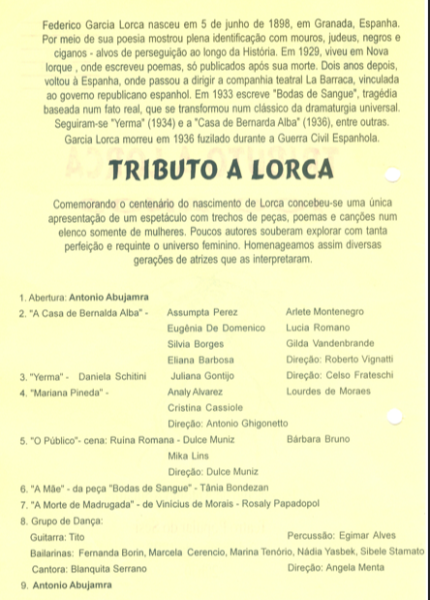 Federico Garcia Lorca nasceu em 5 de junho de 1898, em Granada, Espanha. Por meio de sua poesia mostrou plena identificação com mouros, judeus, negros e ciganos - alvos de perseguição ao longo da História. Em 1929, viveu em Nova Iorque , onde escreveu poemas, só publicados após sua morte. Dois anos depois, voltou à Espanha, onde passou a dirigir a companhia teatral La Barraca, vinculada ao governo republicano espanhol. Em 1933 escreve "Bodas de Sangue", tragédia baseada num fato real, que se transformou num clássico da dramaturgia universal. Seguiram-se "Yerma" (1934) e a "Casa de Bernarda Alba" (1936), entre outras. Garcia Lorca morreu em 1936 fuzilado durante a Guerra Civil Espanhola.

TRIBUTO A LORCA

Comemorando o centenário do nascimento de Lorca concebeu-se uma única apresentação de um espetáculo com trechos de peças, poemas e canções num elenco somente de mulheres. Poucos autores souberam explorar com tanta perfeição e requinte o universo feminino. Homenageamos assim diversas gerações de atrizes que as interpretaram.

1. Abertura: Antonio Abujamra
2. "A Casa de Bernalda Alba" - Assumpta Perez Arlete Montenegro
Eugênia De Domenico Lucia Romano
Silvia Borges Gilda Vandenbrande
Eliana Barbosa Direção: Roberto Vignatti
3. "Yerma" - Daniela Schitini Juliana Gontijo Direção: Celso Frateschi
4. "Mariana Pineda" - Analy Alvarez Lourdes de Moraes
Cristina Cassiole
Direção: Antonio Ghigonetto
5. "O Público"- cena: Ruina Romana - Dulce Muniz Bárbara Bruno
Mika Lins
Direção: Dulce Muniz
6. "A Mãe" - da peça "Bodas de Sangue" - Tânia Bondezan
7. "A Morte de Madrugada" - de Vinicius de Morais - Rosaly Papadopol
8. Grupo de Dança:
Guitarra: Tito Percussão: Egimar Alves
Bailarinas: Fernanda Borin, Marcela Cerencio, Marina Tenório, Nádia Yasbek, Sibele Stamato
Cantora: Blanquita Serrano Direção: Angela Menta
9. Antonio Abujamra